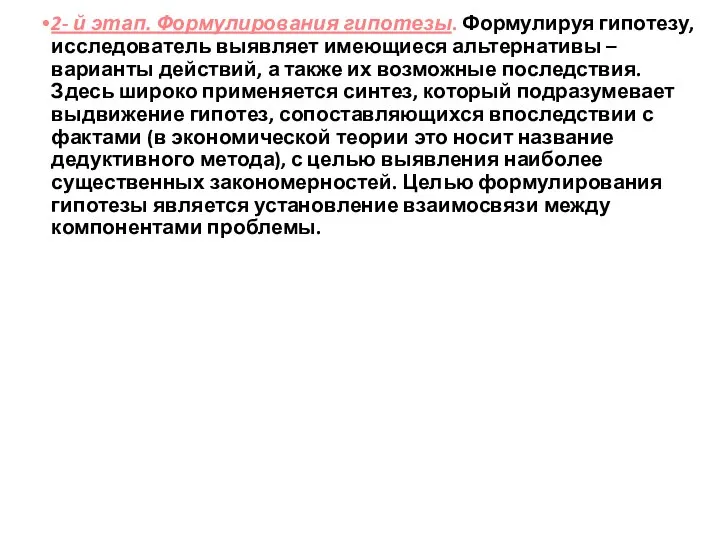 •2- й этап. Формулирования гипотезы. Формулируя гипотезу, исследователь выявляет имеющиеся альтернативы – варианты действий, а также их возможные последствия. Здесь широко применяется синтез, который подразумевает выдвижение гипотез, сопоставляющихся впоследствии с фактами (в экономической теории это носит название дедуктивного метода), с целью выявления наиболее существенных закономерностей. Целью формулирования гипотезы является установление взаимосвязи между компонентами проблемы.